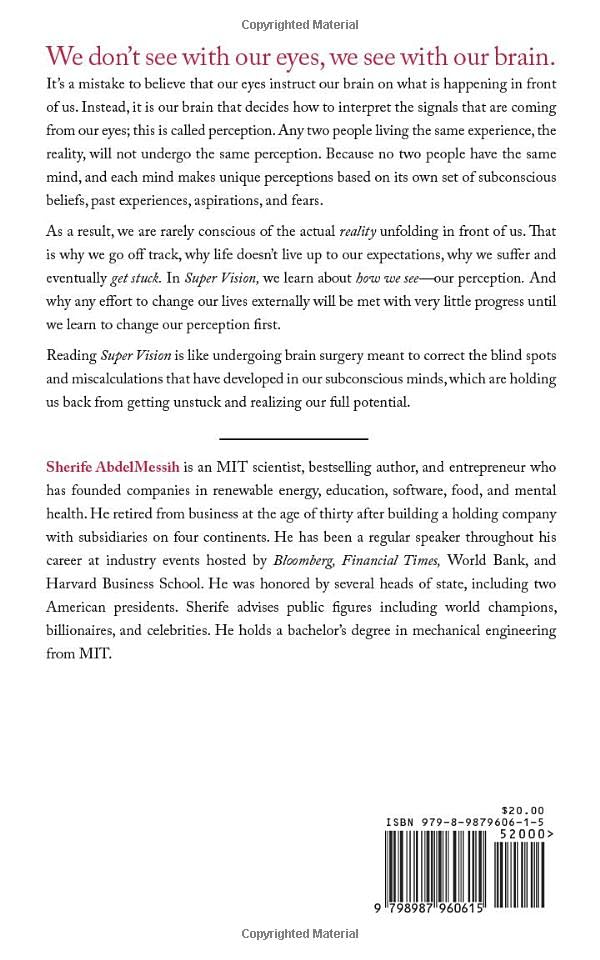 Copyrighted Material

We don't see with our eyes, we see with our brain.

It's a mistake to believe that our eyes instruct our brain on what is happening in front of us. Instead, it is our brain that decides how to interpret the signals that are coming from our eyes; this is called perception. Any two people living the same experience, the reality, will not undergo the same perception. Because no two people have the same mind, and each mind makes unique perceptions based on its own set of subconscious beliefs, past experiences, aspirations, and fears.

As a result, we are rarely conscious of the actual reality unfolding in front of us. That is why we go off track, why life doesn't live up to our expectations, why we suffer and eventually get stuck. In Super Vision, we learn about how we see—our perception. And why any effort to change our lives externally will be met with very little progress until we learn to change our perception first.

Reading Super Vision is like undergoing brain surgery meant to correct the blind spots and miscalculations that have developed in our subconscious minds, which are holding us back from getting unstuck and realizing our full potential.

Sherife AbdelMessih is an MIT scientist, bestselling author, and entrepreneur who has founded companies in renewable energy, education, software, food, and mental health. He retired from business at the age of thirty after building a holding company with subsidiaries on four continents. He has been a regular speaker throughout his career at industry events hosted by Bloomberg, Financial Times, World Bank, and Harvard Business School. He was honored by several heads of state, including two American presidents. Sherife advises public figures including world champions, billionaires, and celebrities. He holds a bachelor's degree in mechanical engineering from MIT.

$20.00
ISBN 979-8-9879606-1-5
52000>
9 798987 960615

Copyrighted Material